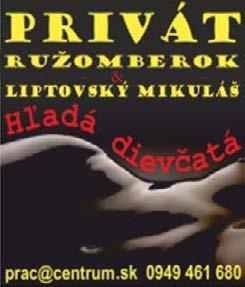 PRIVÁT
RUŽOMBEROK
&
LIPTOVSKÝ MIKULÁŠ
Hľadá
dievčatá
prac@centrum.sk 0949 461 680